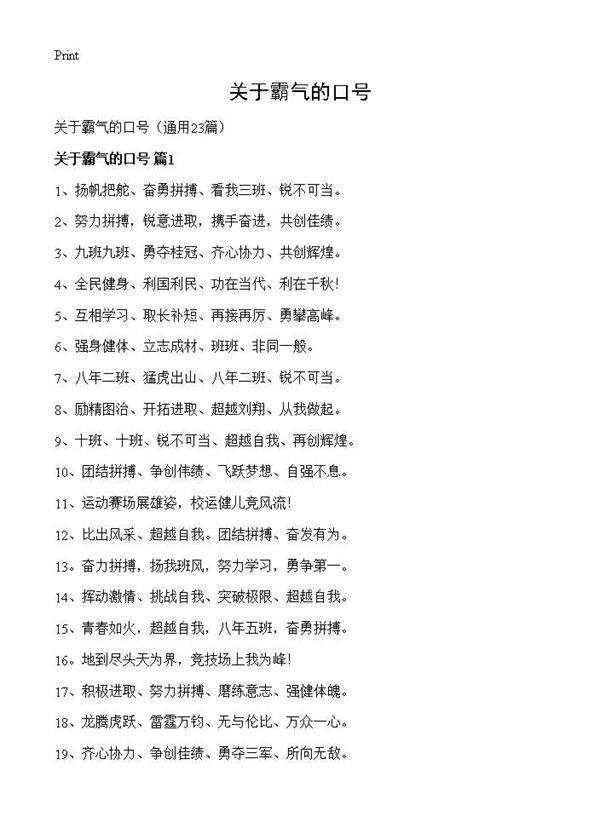 Print

关于霸气的口号

关于霸气的口号（通用23篇）

关于霸气的口号 篇1

1、扬帆把舵、奋勇拼搏、看我三班、锐不可当。

2、努力拼搏，锐意进取，携手奋进，共创佳绩。

3、九班九班、勇夺桂冠、齐心协力、共创辉煌。

4、全民健身、利国利民、功在当代、利在千秋！

5、互相学习、取长补短、再接再厉、勇攀高峰。

6、强身健体、立志成材、班班、非同一般。

7、八年二班、猛虎出山、八年二班、锐不可当。

8、励精图治、开拓进取、超越刘翔、从我做起。

9、十班、十班、锐不可当、超越自我、再创辉煌。

10、团结拼搏、争创伟绩、飞跃梦想、自强不息。

11、运动赛场展雄姿，校运健儿竞风流！

12、比出风采、超越自我。团结拼搏、奋发有为。

13、奋力拼搏，扬我班风，努力学习，勇争第一。

14、挥动激情、挑战自我、突破极限、超越自我。

15、青春如火，超越自我，八年五班，奋勇拼搏。

16、地到尽头天为界，竞技场上我为峰！

17、积极进取、努力拼搏、磨练意志、强健体魄。

18、龙腾虎跃、雷霆万钧、无与伦比、万众一心。

19、齐心协力、争创佳绩、勇夺三军、所向无敌。